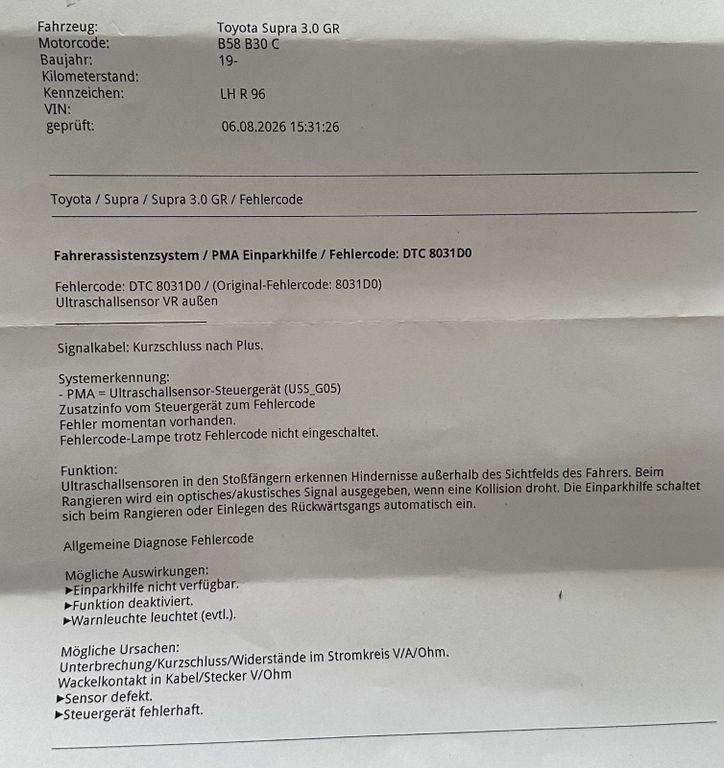 Fahrzeug: Toyota Supra 3.0 GR
Motorcode: B58 B30 C
Baujahr: 19-
Kilometerstand:
Kennzeichen: LH R 96
VIN:
geprüft: 06.08.2026 15:31:26

Toyota / Supra / Supra 3.0 GR / Fehlercode

Fahrerassistenzsystem / PMA Einparkhilfe / Fehlercode: DTC 8031D0

Fehlercode: DTC 8031D0 / (Original-Fehlercode: 8031D0)
Ultraschallsensor VR außen

Signalkabel: Kurzschluss nach Plus.

Systemerkennung:
- PMA = Ultraschallsensor-Steuergerät (USS_G05)
Zusatzinfo vom Steuergerät zum Fehlercode
Fehler momentan vorhanden.
Fehlercode-Lampe trotz Fehlercode nicht eingeschaltet.

Funktion:
Ultraschallsensoren in den Stoßfängern erkennen Hindernisse außerhalb des Sichtfelds des Fahrers. Beim Rangieren wird ein optisches/akustisches Signal ausgegeben, wenn eine Kollision droht. Die Einparkhilfe schaltet sich beim Rangieren oder Einlegen des Rückwärtsgangs automatisch ein.

Allgemeine Diagnose Fehlercode

Mögliche Auswirkungen:
►Einparkhilfe nicht verfügbar.
►Funktion deaktiviert.
►Warnleuchte leuchtet (evtl.).

Mögliche Ursachen:
Unterbrechung/Kurzschluss/Widerstände im Stromkreis V/A/Ohm.
Wackelkontakt in Kabel/Stecker V/Ohm
►Sensor defekt.
►Steuergerät fehlerhaft.